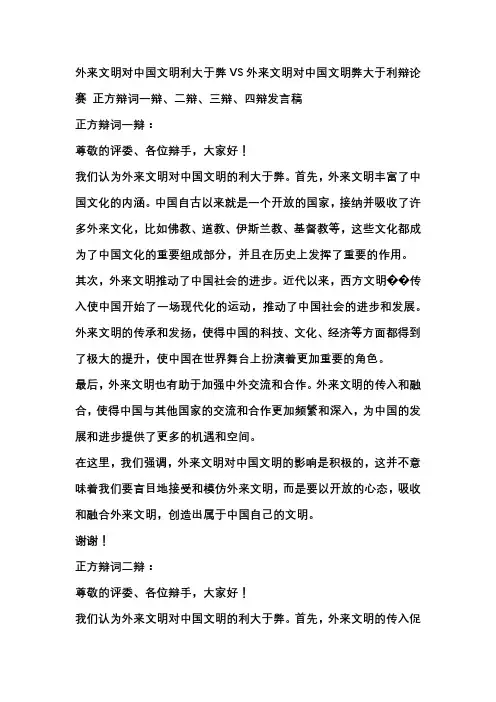 外来文明对中国文明利大于弊 VS 外来文明对中国文明弊大于利辩论赛 正方辩词一辩、二辩、三辩、四辩发言稿

正方辩词一辩：

尊敬的评委、各位辩手，大家好！

我们认为外来文明对中国文明的利大于弊。首先，外来文明丰富了中国文化的内涵。中国自古以来就是一个开放的国家，接纳并吸收了许多外来文化，比如佛教、道教、伊斯兰教、基督教等，这些文化都成为了中国文化的重要组成部分，并且在历史上发挥了重要的作用。

其次，外来文明推动了中国社会的进步。近代以来，西方文明��传入使中国开始了一场现代化的运动，推动了中国社会的进步和发展。外来文明的传承和发扬，使得中国的科技、文化、经济等方面都得到了极大的提升，使中国在世界舞台上扮演着更加重要的角色。

最后，外来文明也有助于加强中外交流和合作。外来文明的传入和融合，使得中国与其他国家的交流和合作更加频繁和深入，为中国的发展和进步提供了更多的机遇和空间。

在这里，我们强调，外来文明对中国文明的影响是积极的，这并不意味着我们要盲目地接受和模仿外来文明，而是要以开放的心态，吸收和融合外来文明，创造出属于中国自己的文明。

谢谢！

正方辩词二辩：

尊敬的评委、各位辩手，大家好！

我们认为外来文明对中国文明的利大于弊。首先，外来文明的传入促